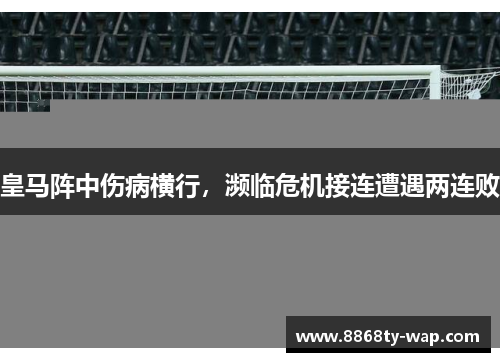 皇马阵中伤病横行，濒临危机接连遭遇两连败

www.8868ty-wap.com